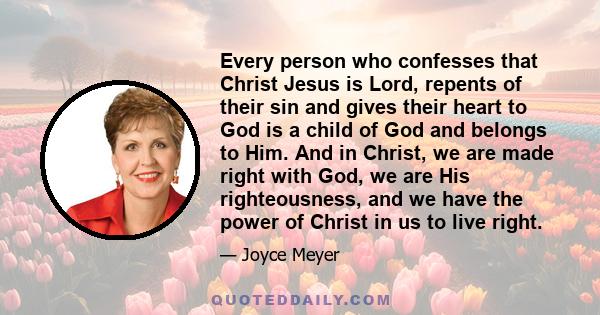 Every person who confesses that Christ Jesus is Lord, repents of their sin and gives their heart to God is a child of God and belongs to Him. And in Christ, we are made right with God, we are His righteousness, and we have the power of Christ in us to live right.

— Joyce Meyer

QUOTEDDAILY.COM